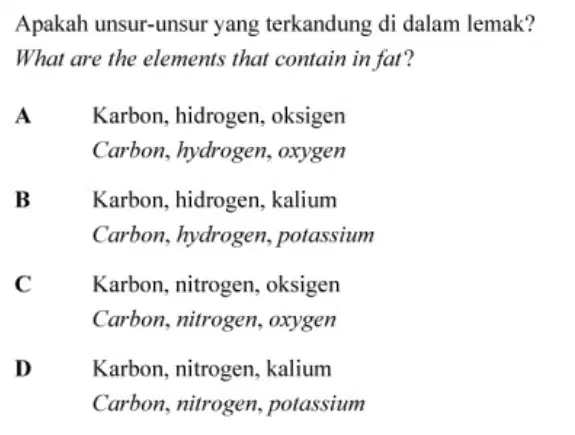 Apakah unsur-unsur yang terkandung di dalam lemak?
What are the elements that contain in fat?

A Karbon, hidrogen, oksigen
Carbon, hydrogen, oxygen

B Karbon, hidrogen, kalium
Carbon, hydrogen, potassium

C Karbon, nitrogen, oksigen
Carbon, nitrogen, oxygen

D Karbon, nitrogen, kalium
Carbon, nitrogen, potassium